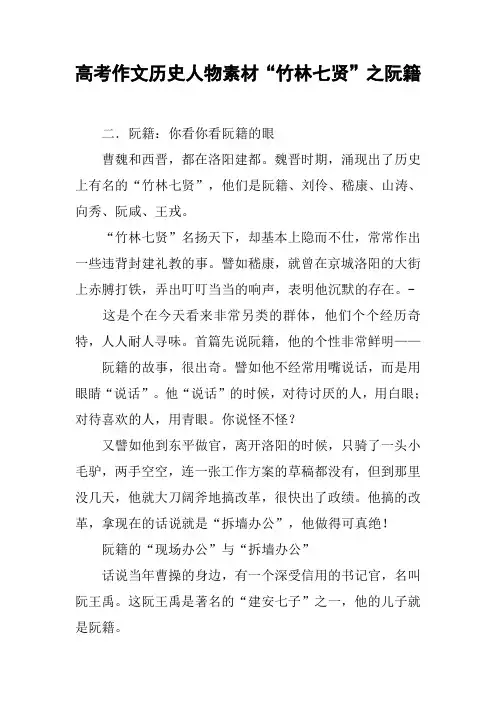 高考作文历史人物素材“竹林七贤”之阮籍

二．阮籍：你看你看阮籍的眼

曹魏和西晋，都在洛阳建都。魏晋时期，涌现出了历史上有名的“竹林七贤”，他们是阮籍、刘伶、嵇康、山涛、向秀、阮咸、王戎。

“竹林七贤”名扬天下，却基本上隐而不仕，常常作出一些违背封建礼教的事。譬如嵇康，就曾在京城洛阳的大街上赤膊打铁，弄出叮叮当当的响声，表明他沉默的存在。-

这是个在今天看来非常另类的群体，他们个个经历奇特，人人耐人寻味。首篇先说阮籍，他的个性非常鲜明——

阮籍的故事，很出奇。譬如他不经常用嘴说话，而是用眼睛“说话”。他“说话”的时候，对待讨厌的人，用白眼；对待喜欢的人，用青眼。你说怪不怪？

又譬如他到东平做官，离开洛阳的时候，只骑了一头小毛驴，两手空空，连一张工作方案的草稿都没有，但到那里没几天，他就大刀阔斧地搞改革，很快出了政绩。他搞的改革，拿现在的话说就是“拆墙办公”，他做得可真绝！

阮籍的“现场办公”与“拆墙办公”

话说当年曹操的身边，有一个深受信用的书记官，名叫阮王禹。这阮王禹是著名的“建安七子”之一，他的儿子就是阮籍。